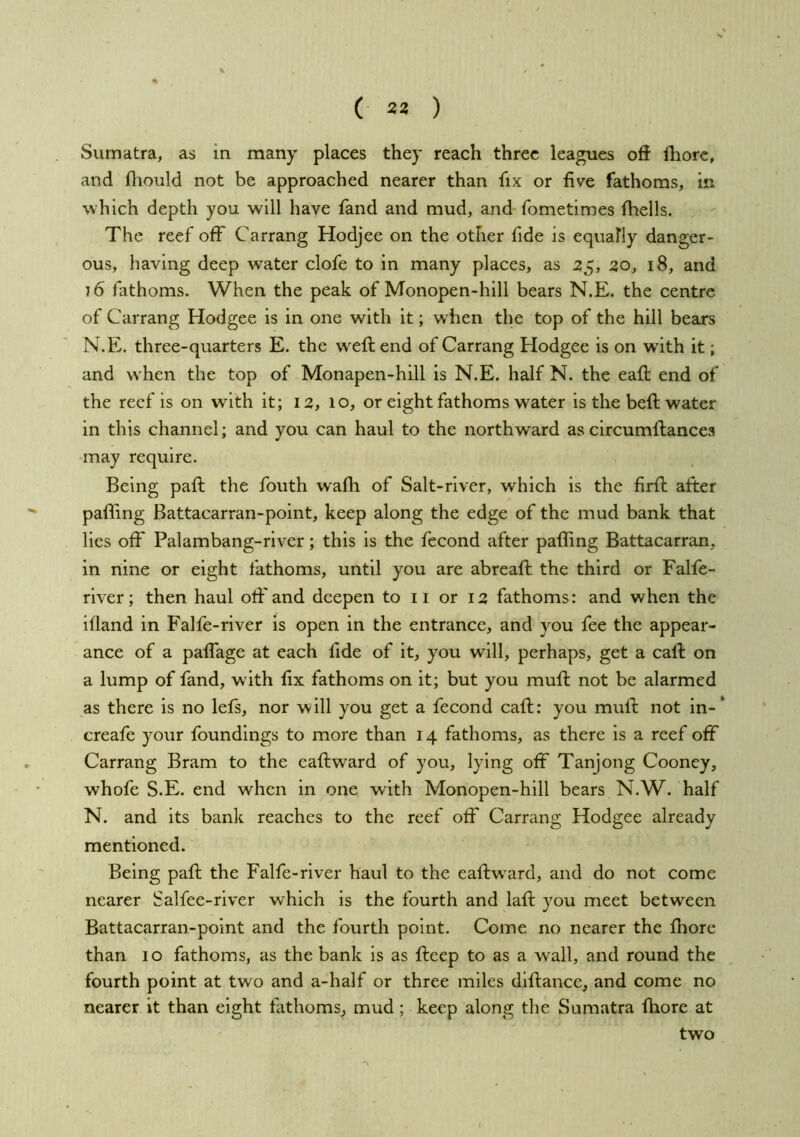 ( 22 )

Sumatra, as in many places they reach three leagues off ſhore, and ſhould not be approached nearer than ſix or five fathoms, in which depth you will have ſand and mud, and ſometimes ſhells.

The reef off Carrang Hodjee on the other ſide is equally dangerous, having deep water cloſe to in many places, as 25, 20, 18, and 16 fathoms. When the peak of Monopen-hill bears N.E. the centre of Carrang Hodgee is in one with it; when the top of the hill bears N.E. three-quarters E. the weſt end of Carrang Hodgee is on with it; and when the top of Monapen-hill is N.E. half N. the eaſt end of the reef is on with it; 12, 10, or eight fathoms water is the beſt water in this channel; and you can haul to the northward as circumſtances may require.

Being paſt the ſouth waſh of Salt-river, which is the firſt after paſſing Battacarran-point, keep along the edge of the mud bank that lies off Palambang-river; this is the ſecond after paſſing Battacarran, in nine or eight fathoms, until you are abreaſt the third or Falſe-river; then haul off and deepen to 11 or 12 fathoms: and when the iſland in Falſe-river is open in the entrance, and you ſee the appearance of a paſſage at each ſide of it, you will, perhaps, get a caſt on a lump of ſand, with ſix fathoms on it; but you muſt not be alarmed as there is no leſs, nor will you get a ſecond caſt: you muſt not increaſe your ſoundings to more than 14 fathoms, as there is a reef off Carrang Bram to the eaſtward of you, lying off Tanjong Cooney, whoſe S.E. end when in one with Monopen-hill bears N.W. half N. and its bank reaches to the reef off Carrang Hodgee already mentioned.

Being paſt the Falſe-river haul to the eaſtward, and do not come nearer Salſee-river which is the fourth and laſt you meet between Battacarran-point and the fourth point. Come no nearer the ſhore than 10 fathoms, as the bank is as ſteep to as a wall, and round the fourth point at two and a-half or three miles diſtance, and come no nearer it than eight fathoms, mud; keep along the Sumatra ſhore at two